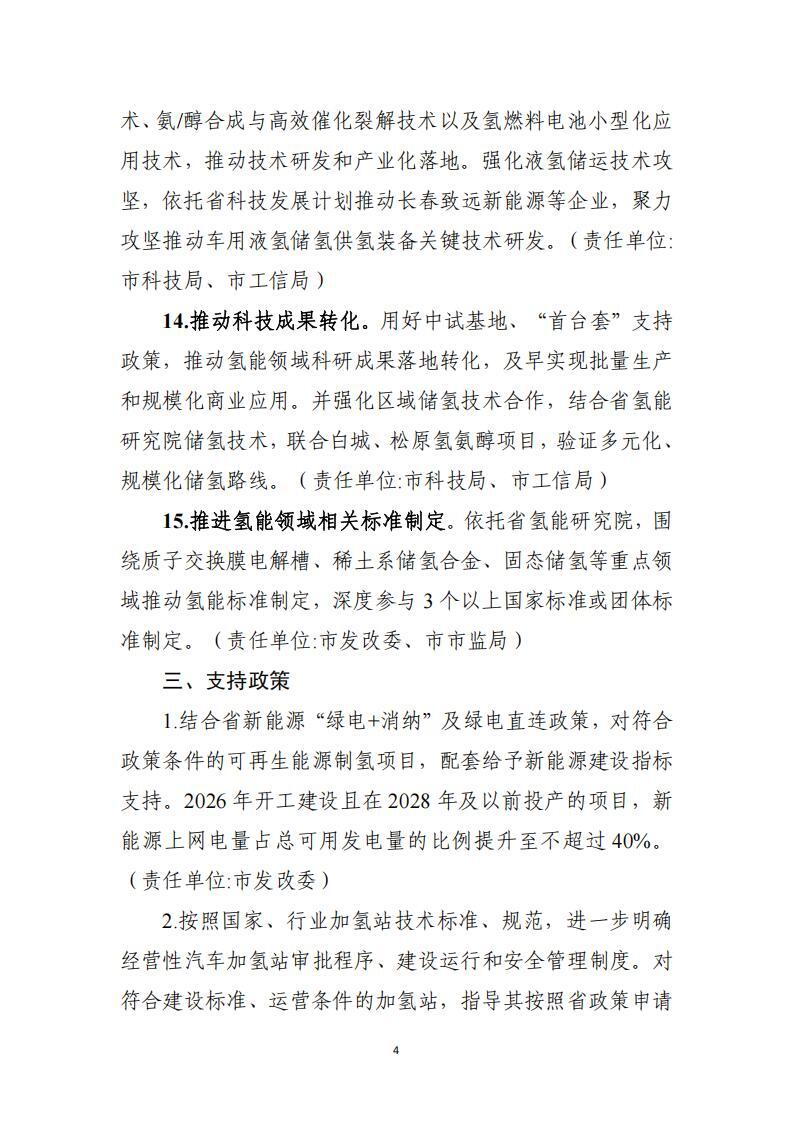 术、氨/醇合成与高效催化裂解技术以及氢燃料电池小型化应用技术，推动技术研发和产业化落地。强化液氢储运技术攻坚，依托省科技发展计划推动长春致远新能源等企业，聚力攻坚推动车用液氢储氢供氢装备关键技术研发。（责任单位:市科技局、市工信局）

14.推动科技成果转化。用好中试基地、“首台套”支持政策，推动氢能领域科研成果落地转化，及早实现批量生产和规模化商业应用。并强化区域储氢技术合作，结合省氢能研究院储氢技术，联合白城、松原氢氨醇项目，验证多元化、规模化储氢路线。（责任单位:市科技局、市工信局）

15.推进氢能领域相关标准制定。依托省氢能研究院，围绕质子交换膜电解槽、稀土系储氢合金、固态储氢等重点领域推动氢能标准制定，深度参与 3 个以上国家标准或团体标准制定。（责任单位:市发改委、市市监局）

三、支持政策

1.结合省新能源“绿电+消纳”及绿电直连政策，对符合政策条件的可再生能源制氢项目，配套给予新能源建设指标支持。2026 年开工建设且在 2028 年及以前投产的项目，新能源上网电量占总可用发电量的比例提升至不超过 40%。（责任单位:市发改委）

2.按照国家、行业加氢站技术标准、规范，进一步明确经营性汽车加氢站审批程序、建设运行和安全管理制度。对符合建设标准、运营条件的加氢站，指导其按照省政策申请

4